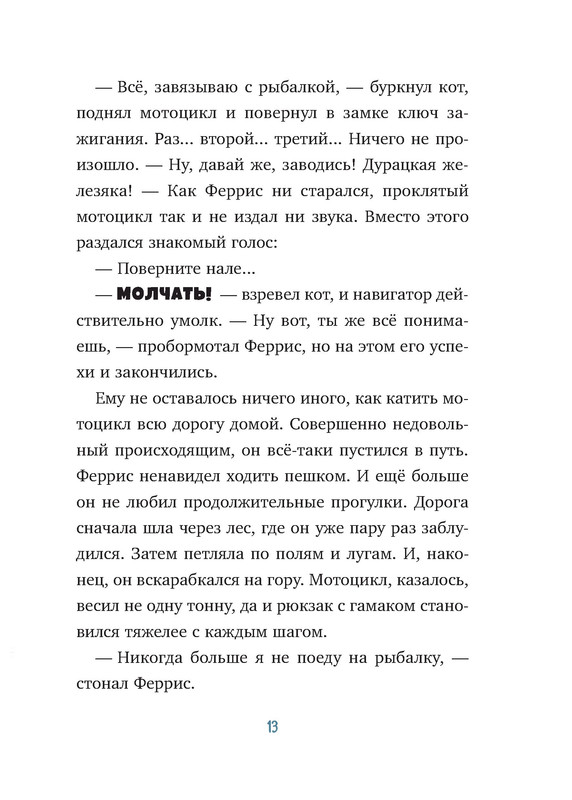 — Всё, завязываю с рыбалкой, — буркнул кот, поднял мотоцикл и повернул в замке ключ зажигания. Раз... второй... третий... Ничего не произошло. — Ну, давай же, заводись! Дурацкая железяка! — Как Феррис ни старался, проклятый мотоцикл так и не издал ни звука. Вместо этого раздался знакомый голос:

— Поверните нале...

— МОЛЧАТЬ! — взревел кот, и навигатор действительно умолк. — Ну вот, ты же всё понимаешь, — пробормотал Феррис, но на этом его успехи и закончились.

Ему не оставалось ничего иного, как катить мотоцикл всю дорогу домой. Совершенно недовольный происходящим, он всё-таки пустился в путь. Феррис ненавидел ходить пешком. И ещё больше он не любил продолжительные прогулки. Дорога сначала шла через лес, где он уже пару раз заблудился. Затем петляла по полям и лугам. И, наконец, он вскарабкался на гору. Мотоцикл, казалось, весил не одну тонну, да и рюкзак с гамаком становился тяжелее с каждым шагом.

— Никогда больше я не поеду на рыбалку, — стонал Феррис.

13